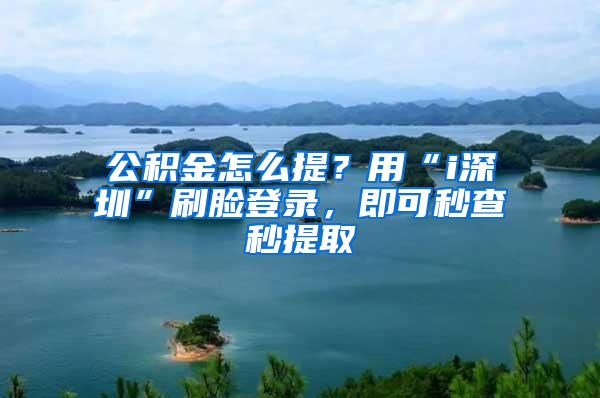 公积金怎么提？用“i深圳”刷脸登录，即可秒查秒提取